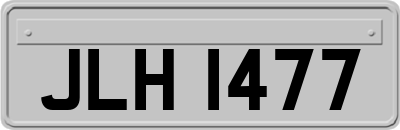 JLH 1477